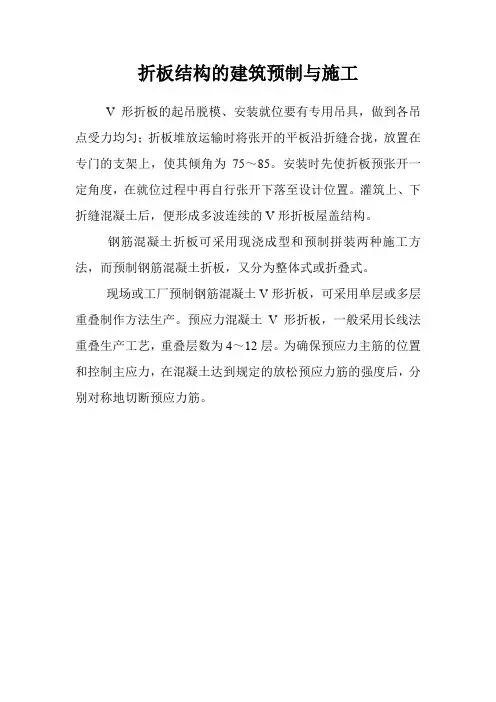 折板结构的建筑预制与施工

V 形折板的起吊脱模、安装就位要有专用吊具，做到各吊点受力均匀；折板堆放运输时将张开的平板沿折缝合拢，放置在专门的支架上，使其倾角为 75～85。安装时先使折板预张开一定角度，在就位过程中再自行张开下落至设计位置。灌筑上、下折缝混凝土后，便形成多波连续的 V 形折板屋盖结构。

钢筋混凝土折板可采用现浇成型和预制拼装两种施工方法，而预制钢筋混凝土折板，又分为整体式或折叠式。

现场或工厂预制钢筋混凝土 V 形折板，可采用单层或多层重叠制作方法生产。预应力混凝土 V 形折板，一般采用长线法重叠生产工艺，重叠层数为 4～12 层。为确保预应力主筋的位置和控制主应力，在混凝土达到规定的放松预应力筋的强度后，分别对称地切断预应力筋。